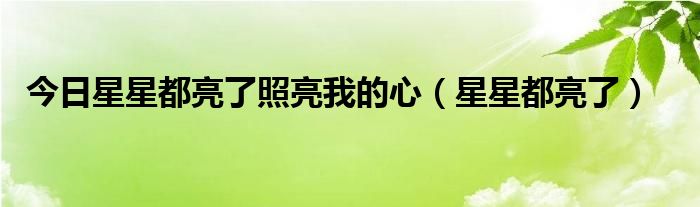 今日星星都亮了照亮我的心（星星都亮了）